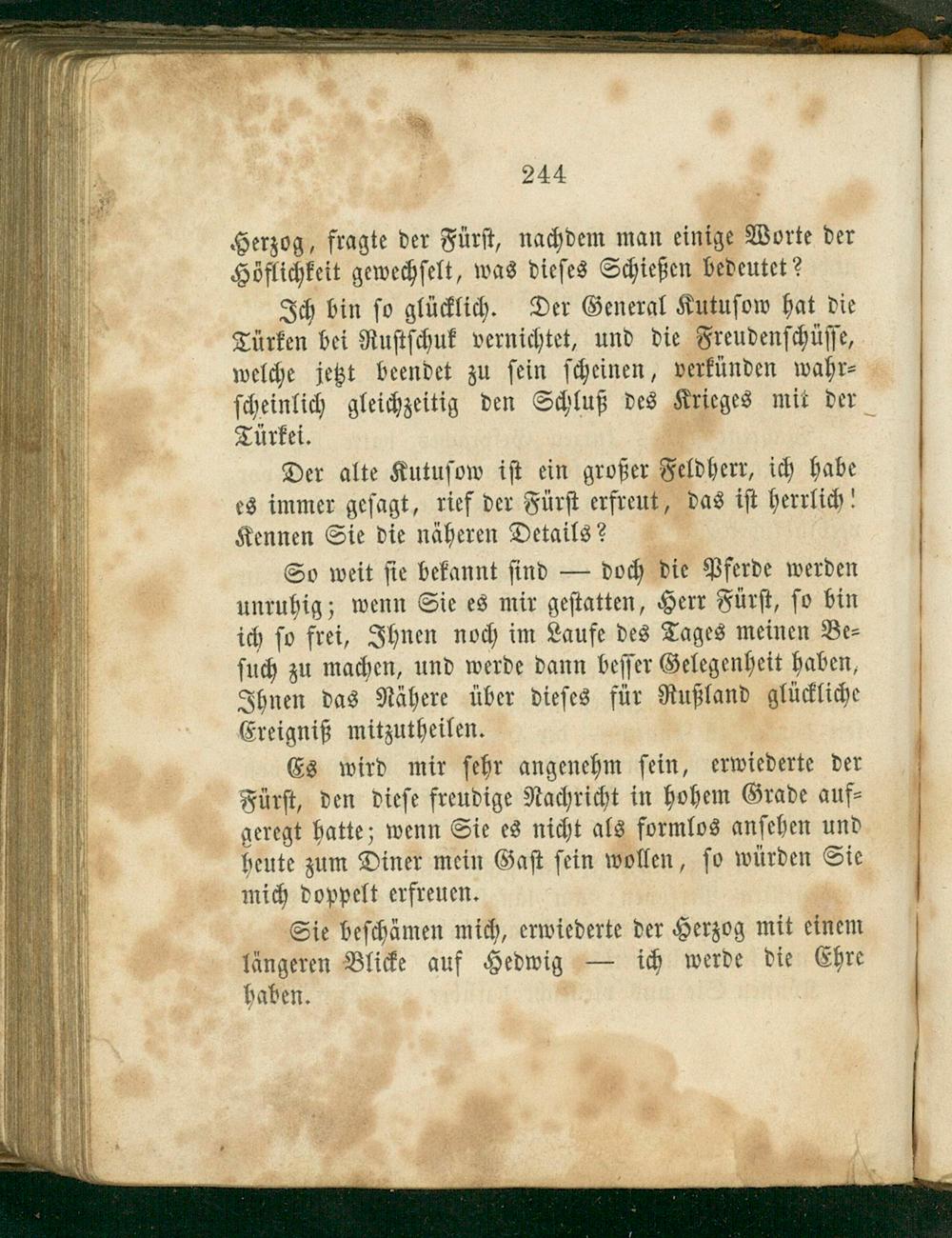 244

Herzog, fragte der Fürst, nachdem man einige Worte der Höflichkeit gewechselt, was dieses Schießen bedeutet?

Ich bin so glücklich. Der General Kutusow hat die Türken bei Rustschuk vernichtet, und die Freudenschüsse, welche jetzt beendet zu sein scheinen, verkünden wahrscheinlich gleichzeitig den Schluß des Krieges mit der Türkei.

Der alte Kutusow ist ein großer Feldherr, ich habe es immer gesagt, rief der Fürst erfreut, das ist herrlich! Kennen Sie die näheren Details?

So weit sie bekannt sind — doch die Pferde werden unruhig; wenn Sie es mir gestatten, Herr Fürst, so bin ich so frei, Ihnen noch im Laufe des Tages meinen Besuch zu machen, und werde dann besser Gelegenheit haben, Ihnen das Nähere über dieses für Rußland glückliche Ereigniß mitzutheilen.

Es wird mir sehr angenehm sein, erwiederte der Fürst, den diese freudige Nachricht in hohem Grade aufgeregt hatte; wenn Sie es nicht als formlos ansehen und heute zum Diner mein Gast sein wollen, so würden Sie mich doppelt erfreuen.

Sie beschämen mich, erwiederte der Herzog mit einem längeren Blicke auf Hedwig — ich werde die Ehre haben.